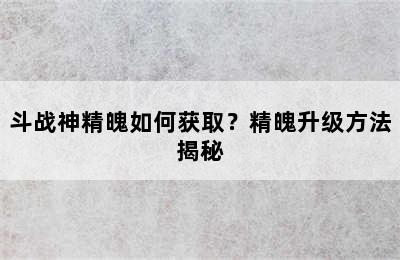 斗战神精魄如何获取？精魄升级方法揭秘